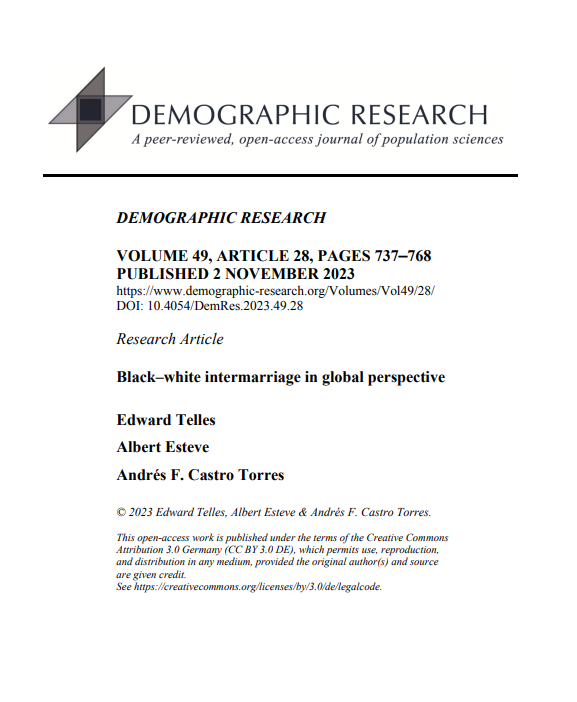 DEMOGRAPHIC RESEARCH
A peer-reviewed, open-access journal of population sciences

DEMOGRAPHIC RESEARCH

VOLUME 49, ARTICLE 28, PAGES 737–768
PUBLISHED 2 NOVEMBER 2023
https://www.demographic-research.org/Volumes/Vol49/28/
DOI: 10.4054/DemRes.2023.49.28

Research Article

Black–white intermarriage in global perspective

Edward Telles

Albert Esteve

Andrés F. Castro Torres

© 2023 Edward Telles, Albert Esteve & Andrés F. Castro Torres.

This open-access work is published under the terms of the Creative Commons Attribution 3.0 Germany (CC BY 3.0 DE), which permits use, reproduction, and distribution in any medium, provided the original author(s) and source are given credit.
See https://creativecommons.org/licenses/by/3.0/de/legalcode.